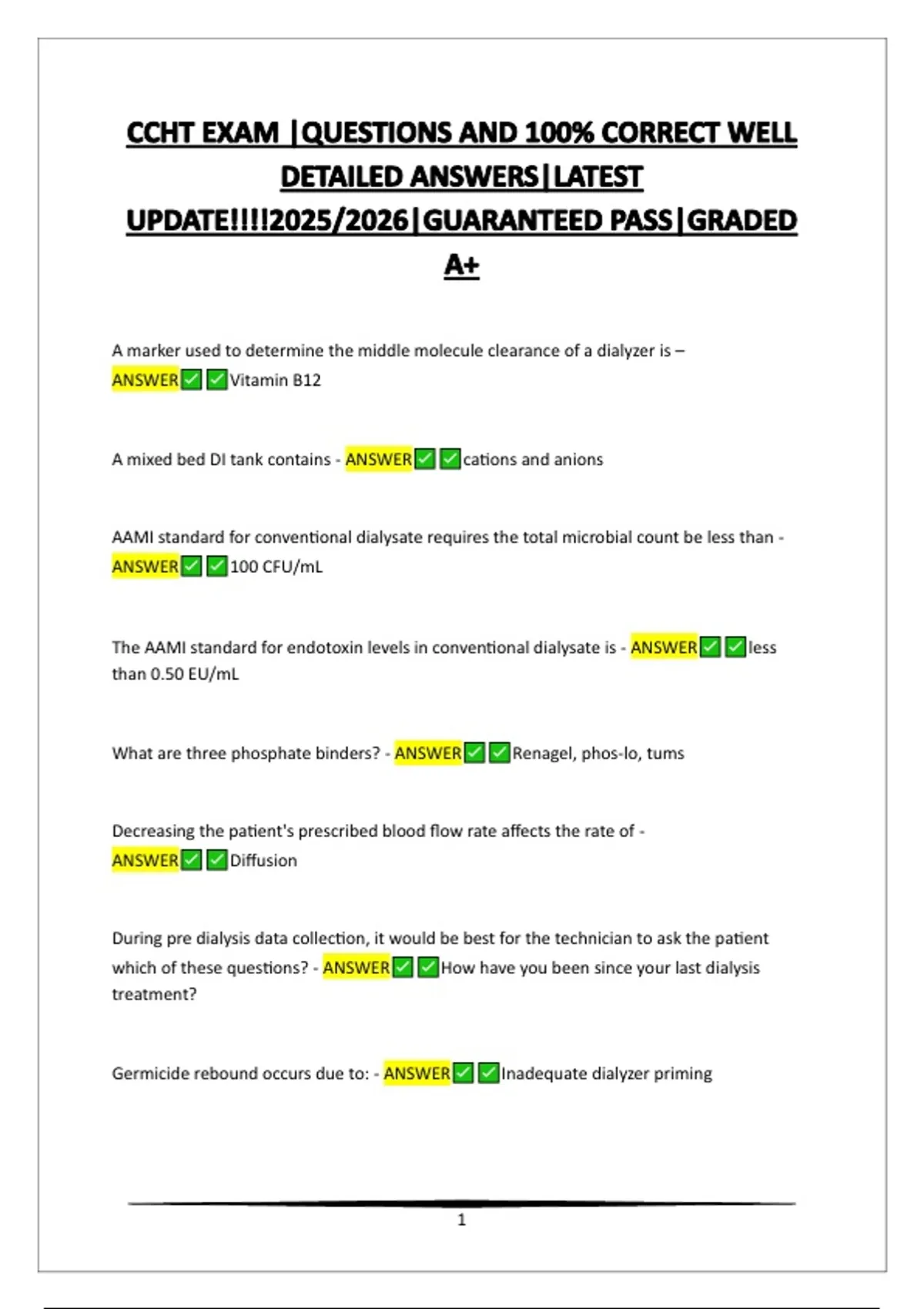 CCHT EXAM |QUESTIONS AND 100% CORRECT WELL DETAILED ANSWERS|LATEST UPDATE!!!!2025/2026|GUARANTEED PASS|GRADED A+

A marker used to determine the middle molecule clearance of a dialyzer is – ANSWER✅✅Vitamin B12

A mixed bed DI tank contains - ANSWER✅✅cations and anions

AAMI standard for conventional dialysate requires the total microbial count be less than - ANSWER✅✅100 CFU/mL

The AAMI standard for endotoxin levels in conventional dialysate is - ANSWER✅✅less than 0.50 EU/mL

What are three phosphate binders? - ANSWER✅✅Renagel, phos-lo, tums

Decreasing the patient's prescribed blood flow rate affects the rate of - ANSWER✅✅Diffusion

During pre dialysis data collection, it would be best for the technician to ask the patient which of these questions? - ANSWER✅✅How have you been since your last dialysis treatment?

Germicide rebound occurs due to: - ANSWER✅✅Inadequate dialyzer priming

1